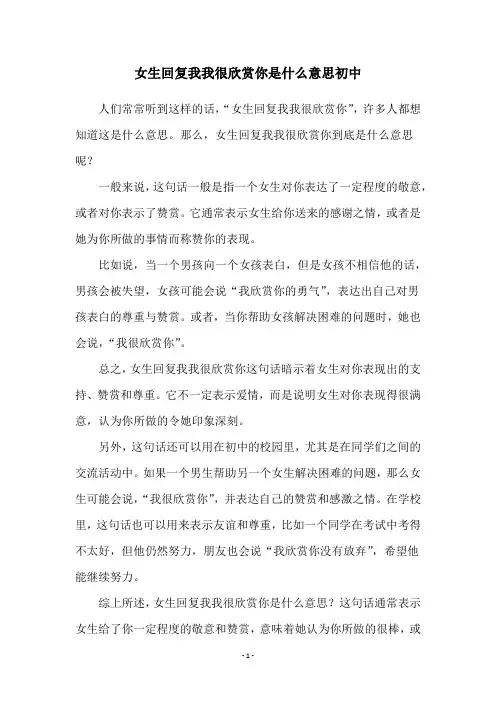 女生回复我我很欣赏你是什么意思初中

人们常常听到这样的话，“女生回复我我很欣赏你”，许多人都想知道这是什么意思。那么，女生回复我我很欣赏你到底是什么意思呢？

一般来说，这句话一般是指一个女生对你表达了一定程度的敬意，或者对你表示了赞赏。它通常表示女生给你送来的感谢之情，或者是她为你所做的事情而称赞你的表现。

比如说，当一个男孩向一个女孩表白，但是女孩不相信他的话，男孩会被失望，女孩可能会说“我欣赏你的勇气”，表达出自己对男孩表白的尊重与赞赏。或者，当你帮助女孩解决困难的问题时，她也会说，“我很欣赏你”。

总之，女生回复我我很欣赏你这句话暗示着女生对你表现出的支持、赞赏和尊重。它不一定表示爱情，而是说明女生对你表现得很满意，认为你所做的令她印象深刻。

另外，这句话还可以用在初中的校园里，尤其是在同学们之间的交流活动中。如果一个男生帮助另一个女生解决困难的问题，那么女生可能会说，“我很欣赏你”，并表达自己的赞赏和感激之情。在学校里，这句话也可以用来表示友谊和尊重，比如一个同学在考试中考得不太好，但他仍然努力，朋友也会说“我欣赏你没有放弃”，希望他能继续努力。

综上所述，女生回复我我很欣赏你是什么意思？这句话通常表示女生给了你一定程度的敬意和赞赏，意味着她认为你所做的很棒，或

- 1 -